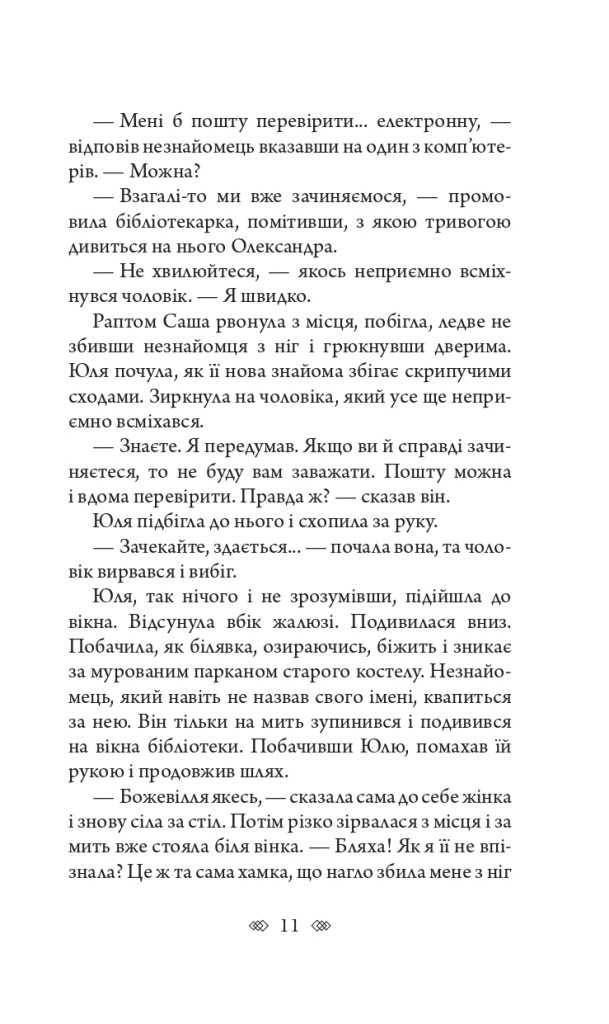 — Мені б пошту перевірити... електронну, — відповів незнайомець вказавши на один з комп'ютерів. — Можна?

— Взагалі-то ми вже зачиняємося, — промовила бібліотекарка, помітивши, з якою тривогою дивиться на нього Олександра.

— Не хвилюйтеся, — якось неприємно всміхнувся чоловік. — Я швидко.

Раптом Саша рвонула з місця, побігла, ледве не збивши незнайомця з ніг і грюкнувши дверима. Юля почула, як її нова знайома збігає скрипучими сходами. Зиркнула на чоловіка, який усе ще неприємно всміхався.

— Знаєте. Я передумав. Якщо ви й справді зачиняєтеся, то не буду вам заважати. Пошту можна і вдома перевірити. Правда ж? — сказав він.

Юля підбігла до нього і схопила за руку.

— Зачекайте, здається... — почала вона, та чоловік вирвався і вибіг.

Юля, так нічого і не зрозумівши, підійшла до вікна. Відсунула вбік жалюзі. Подивилася вниз. Побачила, як білявка, озираючись, біжить і зникає за мурованим парканом старого костелу. Незнайомець, який навіть не назвав свого імені, квапиться за нею. Він тільки на мить зупинився і подивився на вікна бібліотеки. Побачивши Юлю, помахав їй рукою і продовжив шлях.

— Божевілля якесь, — сказала сама до себе жінка і знову сіла за стіл. Потім різко зірвалася з місця і за мить вже стояла біля вінка. — Бляха! Як я її не впізнала? Це ж та сама хамка, що нагло збила мене з ніг

11